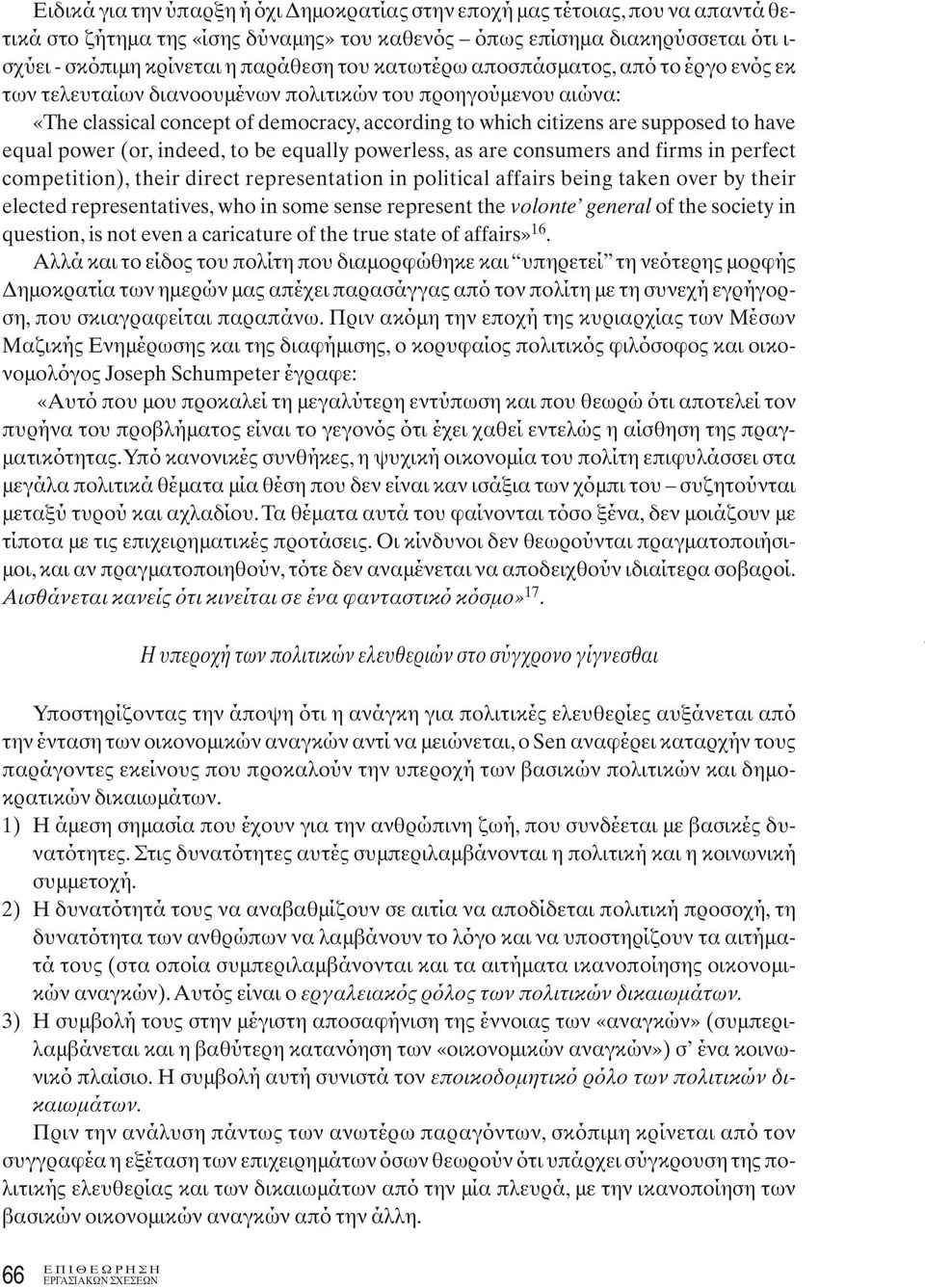 Ειδικά για την ύπαρξη ή όχι Δημοκρατίας στην εποχή μας τέτοιας, που να απαντά θετικά στο ζήτημα της «ίσης δύναμης» του καθενός – όπως επίσημα διακηρύσσεται ότι ισχύει - σκόπιμη κρίνεται η παράθεση του κατωτέρω αποσπάσματος, από το έργο ενός εκ των τελευταίων διανοουμένων πολιτικών του προηγούμενου αιώνα:

«The classical concept of democracy, according to which citizens are supposed to have equal power (or, indeed, to be equally powerless, as are consumers and firms in perfect competition), their direct representation in political affairs being taken over by their elected representatives, who in some sense represent the volonte' general of the society in question, is not even a caricature of the true state of affairs»$^{16}$.

Αλλά και το είδος του πολίτη που διαμορφώθηκε και "υπηρετεί" τη νεότερης μορφής Δημοκρατία των ημερών μας απέχει παρασάγγας από τον πολίτη με τη συνεχή εγρήγορση, που σκιαγραφείται παραπάνω. Πριν ακόμη την εποχή της κυριαρχίας των Μέσων Μαζικής Ενημέρωσης και της διαφήμισης, ο κορυφαίος πολιτικός φιλόσοφος και οικονομολόγος Joseph Schumpeter έγραφε:

«Αυτό που μου προκαλεί τη μεγαλύτερη εντύπωση και που θεωρώ ότι αποτελεί τον πυρήνα του προβλήματος είναι το γεγονός ότι έχει χαθεί εντελώς η αίσθηση της πραγματικότητας. Υπό κανονικές συνθήκες, η ψυχική οικονομία του πολίτη επιφυλάσσει στα μεγάλα πολιτικά θέματα μία θέση που δεν είναι καν ισάξια των χόμπι του – συζητούνται μεταξύ τυρού και αχλαδίου. Τα θέματα αυτά του φαίνονται τόσο ξένα, δεν μοιάζουν με τίποτα με τις επιχειρηματικές προτάσεις. Οι κίνδυνοι δεν θεωρούνται πραγματοποιήσιμοι, και αν πραγματοποιηθούν, τότε δεν αναμένεται να αποδειχθούν ιδιαίτερα σοβαροί. Αισθάνεται κανείς ότι κινείται σε ένα φανταστικό κόσμο»$^{17}$.

Η υπεροχή των πολιτικών ελευθεριών στο σύγχρονο γίγνεσθαι

Υποστηρίζοντας την άποψη ότι η ανάγκη για πολιτικές ελευθερίες αυξάνεται από την ένταση των οικονομικών αναγκών αντί να μειώνεται, ο Sen αναφέρει καταρχήν τους παράγοντες εκείνους που προκαλούν την υπεροχή των βασικών πολιτικών και δημοκρατικών δικαιωμάτων.

1) Η άμεση σημασία που έχουν για την ανθρώπινη ζωή, που συνδέεται με βασικές δυνατότητες. Στις δυνατότητες αυτές συμπεριλαμβάνονται η πολιτική και η κοινωνική συμμετοχή.

2) Η δυνατότητά τους να αναβαθμίζουν σε αιτία να αποδίδεται πολιτική προσοχή, τη δυνατότητα των ανθρώπων να λαμβάνουν το λόγο και να υποστηρίζουν τα αιτήματά τους (στα οποία συμπεριλαμβάνονται και τα αιτήματα ικανοποίησης οικονομικών αναγκών). Αυτός είναι ο εργαλειακός ρόλος των πολιτικών δικαιωμάτων.

3) Η συμβολή τους στην μέγιστη αποσαφήνιση της έννοιας των «αναγκών» (συμπεριλαμβάνεται και η βαθύτερη κατανόηση των «οικονομικών αναγκών») σ' ένα κοινωνικό πλαίσιο. Η συμβολή αυτή συνιστά τον εποικοδομητικό ρόλο των πολιτικών δικαιωμάτων.

Πριν την ανάλυση πάντως των ανωτέρω παραγόντων, σκόπιμη κρίνεται από τον συγγραφέα η εξέταση των επιχειρημάτων όσων θεωρούν ότι υπάρχει σύγκρουση της πολιτικής ελευθερίας και των δικαιωμάτων από την μία πλευρά, με την ικανοποίηση των βασικών οικονομικών αναγκών από την άλλη.

66 ΕΠΙΘΕΩΡΗΣΗ ΕΡΓΑΣΙΑΚΩΝ ΣΧΕΣΕΩΝ